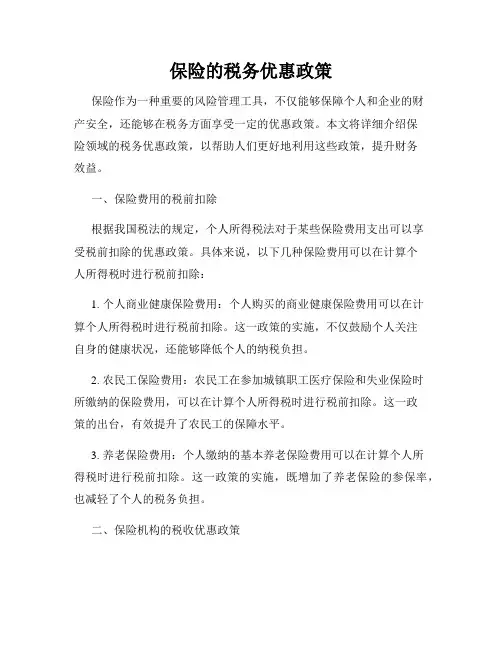 保险的税务优惠政策

保险作为一种重要的风险管理工具，不仅能够保障个人和企业的财产安全，还能够在税务方面享受一定的优惠政策。本文将详细介绍保险领域的税务优惠政策，以帮助人们更好地利用这些政策，提升财务效益。

一、保险费用的税前扣除

根据我国税法的规定，个人所得税法对于某些保险费用支出可以享受税前扣除的优惠政策。具体来说，以下几种保险费用可以在计算个人所得税时进行税前扣除：

1. 个人商业健康保险费用：个人购买的商业健康保险费用可以在计算个人所得税时进行税前扣除。这一政策的实施，不仅鼓励个人关注自身的健康状况，还能够降低个人的纳税负担。

2. 农民工保险费用：农民工在参加城镇职工医疗保险和失业保险时所缴纳的保险费用，可以在计算个人所得税时进行税前扣除。这一政策的出台，有效提升了农民工的保障水平。

3. 养老保险费用：个人缴纳的基本养老保险费用可以在计算个人所得税时进行税前扣除。这一政策的实施，既增加了养老保险的参保率，也减轻了个人的税务负担。

二、保险机构的税收优惠政策